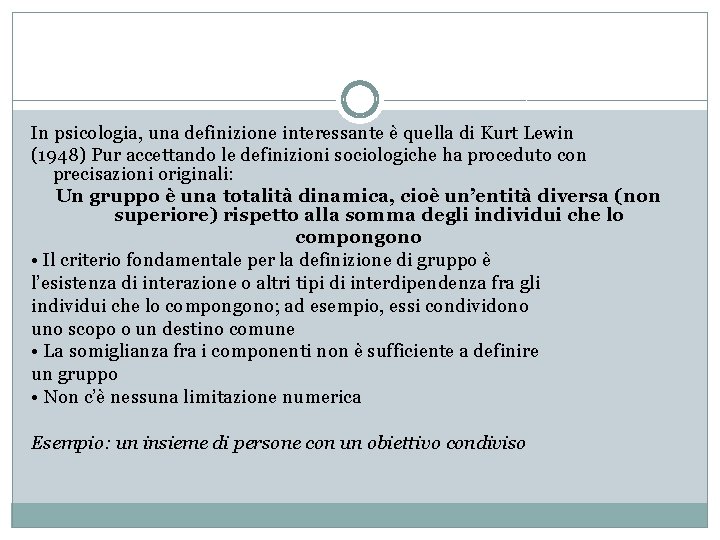 In psicologia, una definizione interessante è quella di Kurt Lewin (1948) Pur accettando le definizioni sociologiche ha proceduto con precisazioni originali:

Un gruppo è una totalità dinamica, cioè un'entità diversa (non superiore) rispetto alla somma degli individui che lo compongono

• Il criterio fondamentale per la definizione di gruppo è l'esistenza di interazione o altri tipi di interdipendenza fra gli individui che lo compongono; ad esempio, essi condividono uno scopo o un destino comune
• La somiglianza fra i componenti non è sufficiente a definire un gruppo
• Non c'è nessuna limitazione numerica

Esempio: un insieme di persone con un obiettivo condiviso